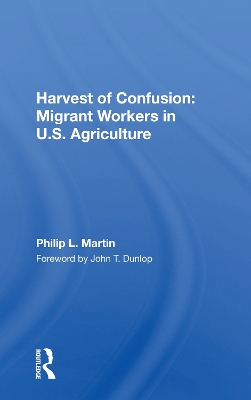 Harvest of Confusion: Migrant Workers in U.S. Agriculture

Philip L. Martin

Foreword by John T. Dunlop

ROUTLEDGE